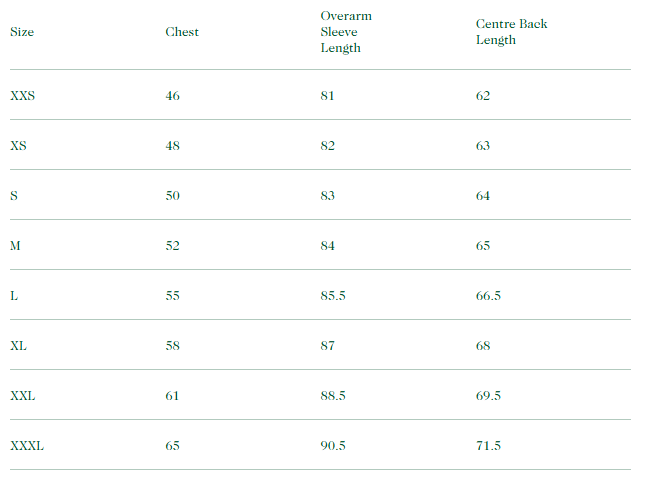 | Size | Chest | Overarm Sleeve Length | Centre Back Length |
|---|---|---|---|
| XXS | 46 | 81 | 62 |
| XS | 48 | 82 | 63 |
| S | 50 | 83 | 64 |
| M | 52 | 84 | 65 |
| L | 55 | 85.5 | 66.5 |
| XL | 58 | 87 | 68 |
| XXL | 61 | 88.5 | 69.5 |
| XXXL | 65 | 90.5 | 71.5 |